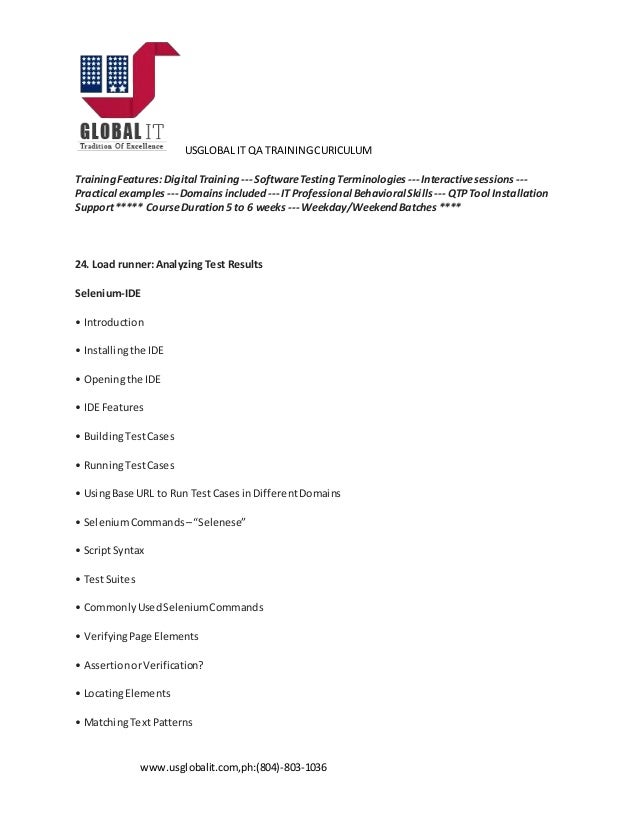 GLOBAL IT
Tradition Of Excellence

USGLOBAL IT QA TRAINING CURICULUM

Training Features: Digital Training --- Software Testing Terminologies --- Interactive sessions --- Practical examples --- Domains included --- IT Professional Behavioral Skills --- QTP Tool Installation Support ***** Course Duration 5 to 6 weeks --- Weekday/Weekend Batches ****

24. Load runner: Analyzing Test Results

Selenium-IDE

• Introduction

• Installing the IDE

• Opening the IDE

• IDE Features

• Building Test Cases

• Running Test Cases

• Using Base URL to Run Test Cases in Different Domains

• Selenium Commands – "Selenese"

• Script Syntax

• Test Suites

• Commonly Used Selenium Commands

• Verifying Page Elements

• Assertion or Verification?

• Locating Elements

• Matching Text Patterns

www.usglobalit.com,ph:(804)-803-1036